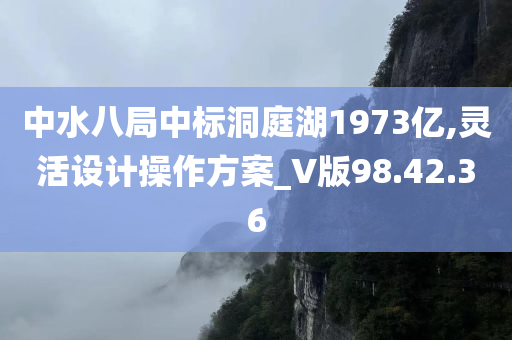 中水八局中标洞庭湖1973亿,灵活设计操作方案_V版98.42.36